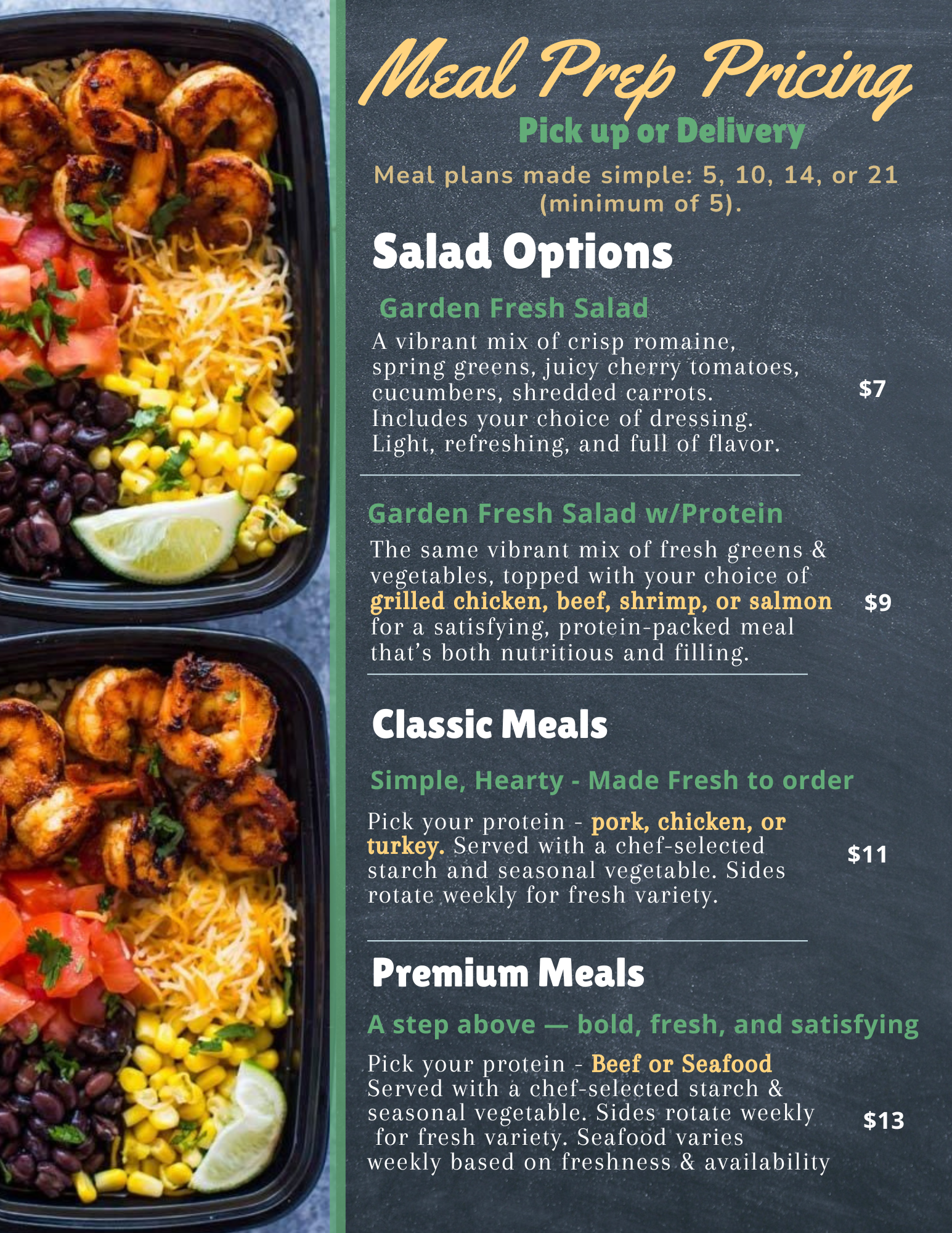 Meal Prep Pricing

Pick up or Delivery

Meal plans made simple: 5, 10, 14, or 21 (minimum of 5).

Salad Options

Garden Fresh Salad

A vibrant mix of crisp romaine, spring greens, juicy cherry tomatoes, cucumbers, shredded carrots. Includes your choice of dressing. Light, refreshing, and full of flavor.

$7

Garden Fresh Salad w/Protein

The same vibrant mix of fresh greens & vegetables, topped with your choice of grilled chicken, beef, shrimp, or salmon for a satisfying, protein-packed meal that's both nutritious and filling.

$9

Classic Meals

Simple, Hearty - Made Fresh to order

Pick your protein - pork, chicken, or turkey. Served with a chef-selected starch and seasonal vegetable. Sides rotate weekly for fresh variety.

$11

Premium Meals

A step above — bold, fresh, and satisfying

Pick your protein - Beef or Seafood Served with a chef-selected starch & seasonal vegetable. Sides rotate weekly for fresh variety. Seafood varies weekly based on freshness & availability

$13